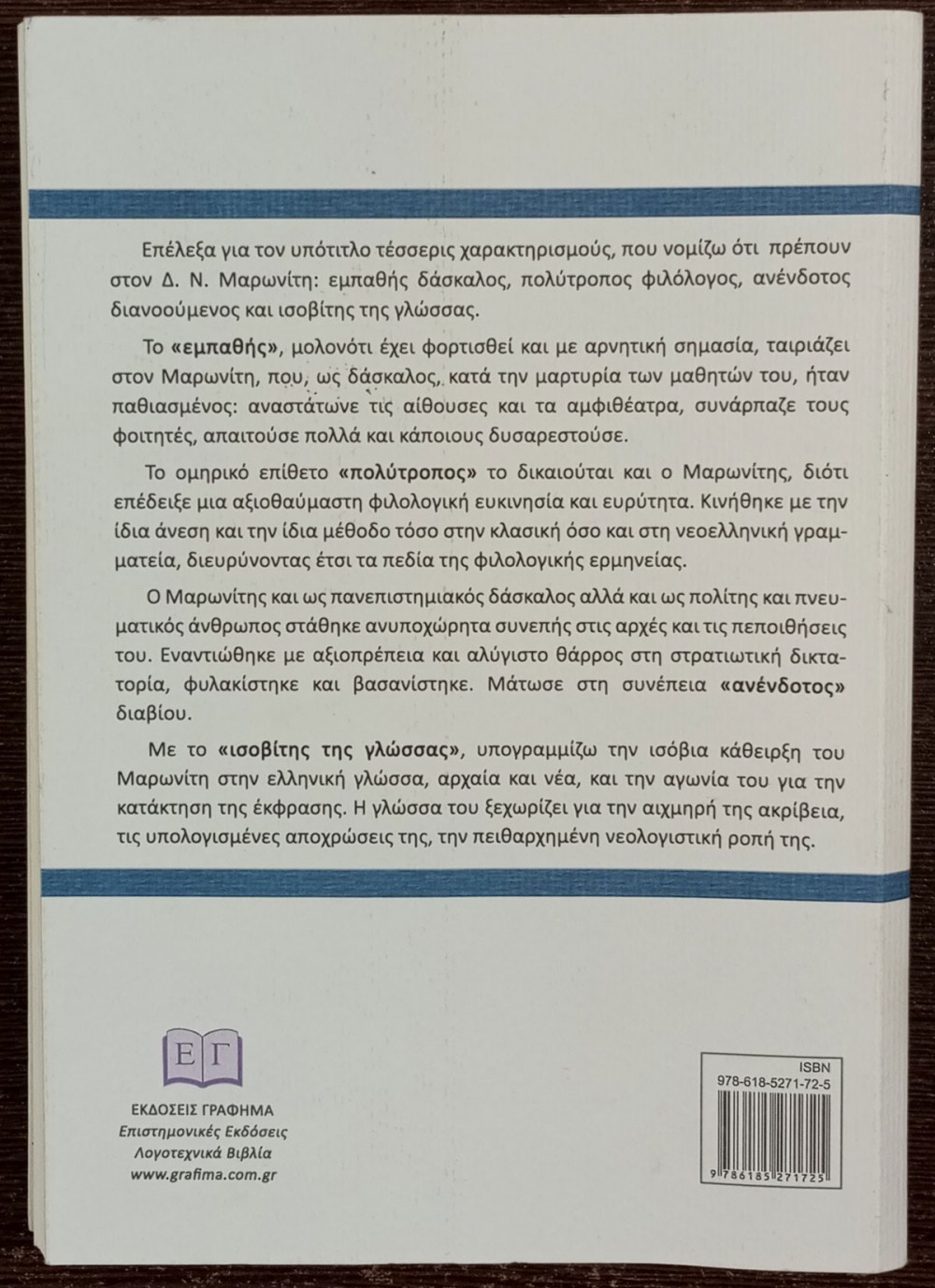 Επέλεξα για τον υπότιτλο τέσσερις χαρακτηρισμούς, που νομίζω ότι πρέπουν στον Δ. Ν. Μαρωνίτη: εμπαθής δάσκαλος, πολύτροπος φιλόλογος, ανένδοτος διανοούμενος και ισοβίτης της γλώσσας.

Το «εμπαθής», μολονότι έχει φορτισθεί και με αρνητική σημασία, ταιριάζει στον Μαρωνίτη, που, ως δάσκαλος, κατά την μαρτυρία των μαθητών του, ήταν παθιασμένος: αναστάτωνε τις αίθουσες και τα αμφιθέατρα, συνάρπαζε τους φοιτητές, απαιτούσε πολλά και κάποιους δυσαρεστούσε.

Το ομηρικό επίθετο «πολύτροπος» το δικαιούται και ο Μαρωνίτης, διότι επέδειξε μια αξιοθαύμαστη φιλολογική ευκινησία και ευρύτητα. Κινήθηκε με την ίδια άνεση και την ίδια μέθοδο τόσο στην κλασική όσο και στη νεοελληνική γραμματεία, διευρύνοντας έτσι τα πεδία της φιλολογικής ερμηνείας.

Ο Μαρωνίτης και ως πανεπιστημιακός δάσκαλος αλλά και ως πολίτης και πνευματικός άνθρωπος στάθηκε ανυποχώρητα συνεπής στις αρχές και τις πεποιθήσεις του. Εναντιώθηκε με αξιοπρέπεια και αλύγιστο θάρρος στη στρατιωτική δικτατορία, φυλακίστηκε και βασανίστηκε. Μάτωσε στη συνέπεια «ανένδοτος» διαβίου.

Με το «ισοβίτης της γλώσσας», υπογραμμίζω την ισόβια κάθειρξη του Μαρωνίτη στην ελληνική γλώσσα, αρχαία και νέα, και την αγωνία του για την κατάκτηση της έκφρασης. Η γλώσσα του ξεχωρίζει για την αιχμηρή της ακρίβεια, τις υπολογισμένες αποχρώσεις της, την πειθαρχημένη νεολογιστική ροπή της.

ΕΓ
ΕΚΔΟΣΕΙΣ ΓΡΑΦΗΜΑ
Επιστημονικές Εκδόσεις
Λογοτεχνικά Βιβλία
www.grafima.com.gr

ISBN
978-618-5271-72-5
9 786185 271725